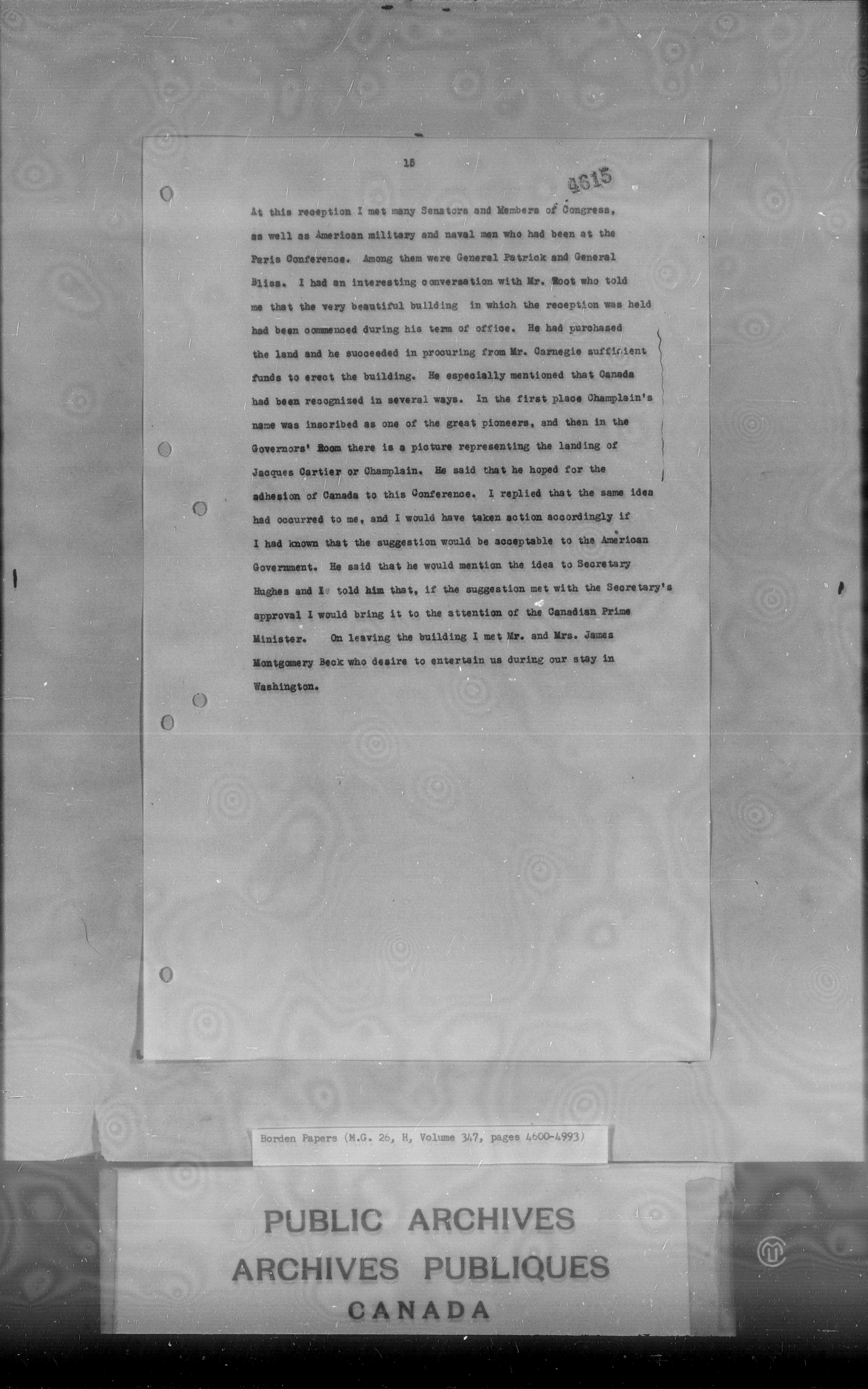 15

4615

At this reception I met many Senators and Members of Congress, as well as American military and naval men who had been at the Paris Conference. Among them were General Patrick and General Bliss. I had an interesting conversation with Mr. Root who told me that the very beautiful building in which the reception was held had been commenced during his term of office. He had purchased the land and he succeeded in procuring from Mr. Carnegie sufficient funds to erect the building. He especially mentioned that Canada had been recognized in several ways. In the first place Champlain's name was inscribed as one of the great pioneers, and then in the Governors' Room there is a picture representing the landing of Jacques Cartier or Champlain. He said that he hoped for the adhesion of Canada to this Conference. I replied that the same idea had occurred to me, and I would have taken action accordingly if I had known that the suggestion would be acceptable to the American Government. He said that he would mention the idea to Secretary Hughes and I told him that, if the suggestion met with the Secretary's approval I would bring it to the attention of the Canadian Prime Minister. On leaving the building I met Mr. and Mrs. James Montgomery Beck who desire to entertain us during our stay in Washington.

Borden Papers (M.G. 26, H, Volume 347, pages 4600-4993)

PUBLIC ARCHIVES
ARCHIVES PUBLIQUES
CANADA